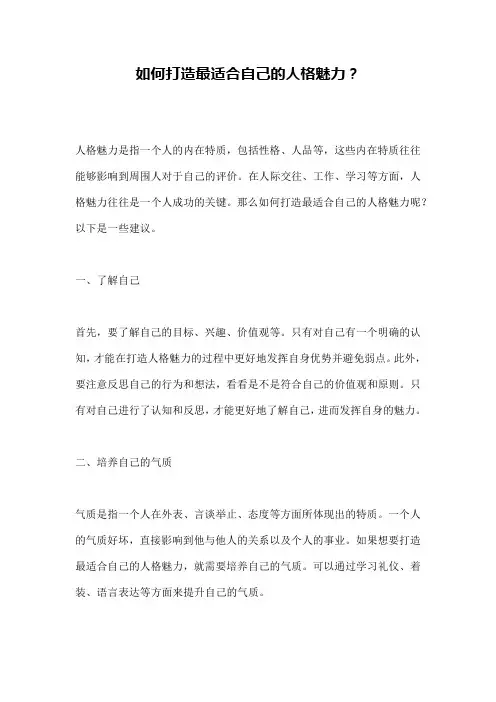 如何打造最适合自己的人格魅力？

人格魅力是指一个人的内在特质，包括性格、人品等，这些内在特质往往能够影响到周围人对于自己的评价。在人际交往、工作、学习等方面，人格魅力往往是一个人成功的关键。那么如何打造最适合自己的人格魅力呢？以下是一些建议。

一、了解自己

首先，要了解自己的目标、兴趣、价值观等。只有对自己有一个明确的认知，才能在打造人格魅力的过程中更好地发挥自身优势并避免弱点。此外，要注意反思自己的行为和想法，看看是不是符合自己的价值观和原则。只有对自己进行了认知和反思，才能更好地了解自己，进而发挥自身的魅力。

二、培养自己的气质

气质是指一个人在外表、言谈举止、态度等方面所体现出的特质。一个人的气质好坏，直接影响到他与他人的关系以及个人的事业。如果想要打造最适合自己的人格魅力，就需要培养自己的气质。可以通过学习礼仪、着装、语言表达等方面来提升自己的气质。